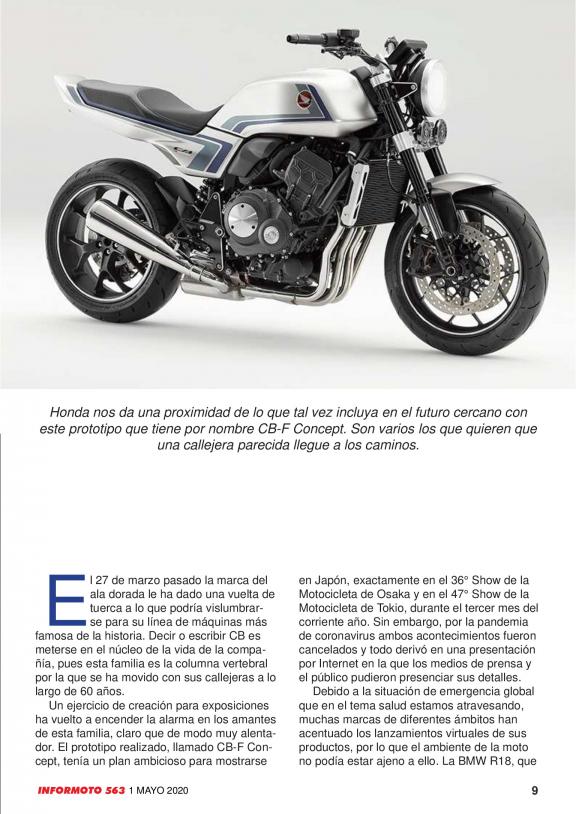 Honda nos da una proximidad de lo que tal vez incluya en el futuro cercano con este prototipo que tiene por nombre CB-F Concept. Son varios los que quieren que una callejera parecida llegue a los caminos.

El 27 de marzo pasado la marca del ala dorada le ha dado una vuelta de tuerca a lo que podría vislumbrarse para su línea de máquinas más famosa de la historia. Decir o escribir CB es meterse en el núcleo de la vida de la compañía, pues esta familia es la columna vertebral por la que se ha movido con sus callejeras a lo largo de 60 años.

Un ejercicio de creación para exposiciones ha vuelto a encender la alarma en los amantes de esta familia, claro que de modo muy alentador. El prototipo realizado, llamado CB-F Concept, tenía un plan ambicioso para mostrarse en Japón, exactamente en el 36° Show de la Motocicleta de Osaka y en el 47° Show de la Motocicleta de Tokio, durante el tercer mes del corriente año. Sin embargo, por la pandemia de coronavirus ambos acontecimientos fueron cancelados y todo derivó en una presentación por Internet en la que los medios de prensa y el público pudieron presenciar sus detalles.

Debido a la situación de emergencia global que en el tema salud estamos atravesando, muchas marcas de diferentes ámbitos han acentuado los lanzamientos virtuales de sus productos, por lo que el ambiente de la moto no podía estar ajeno a ello. La BMW R18, que

INFORMOTO 563 1 MAYO 2020 9